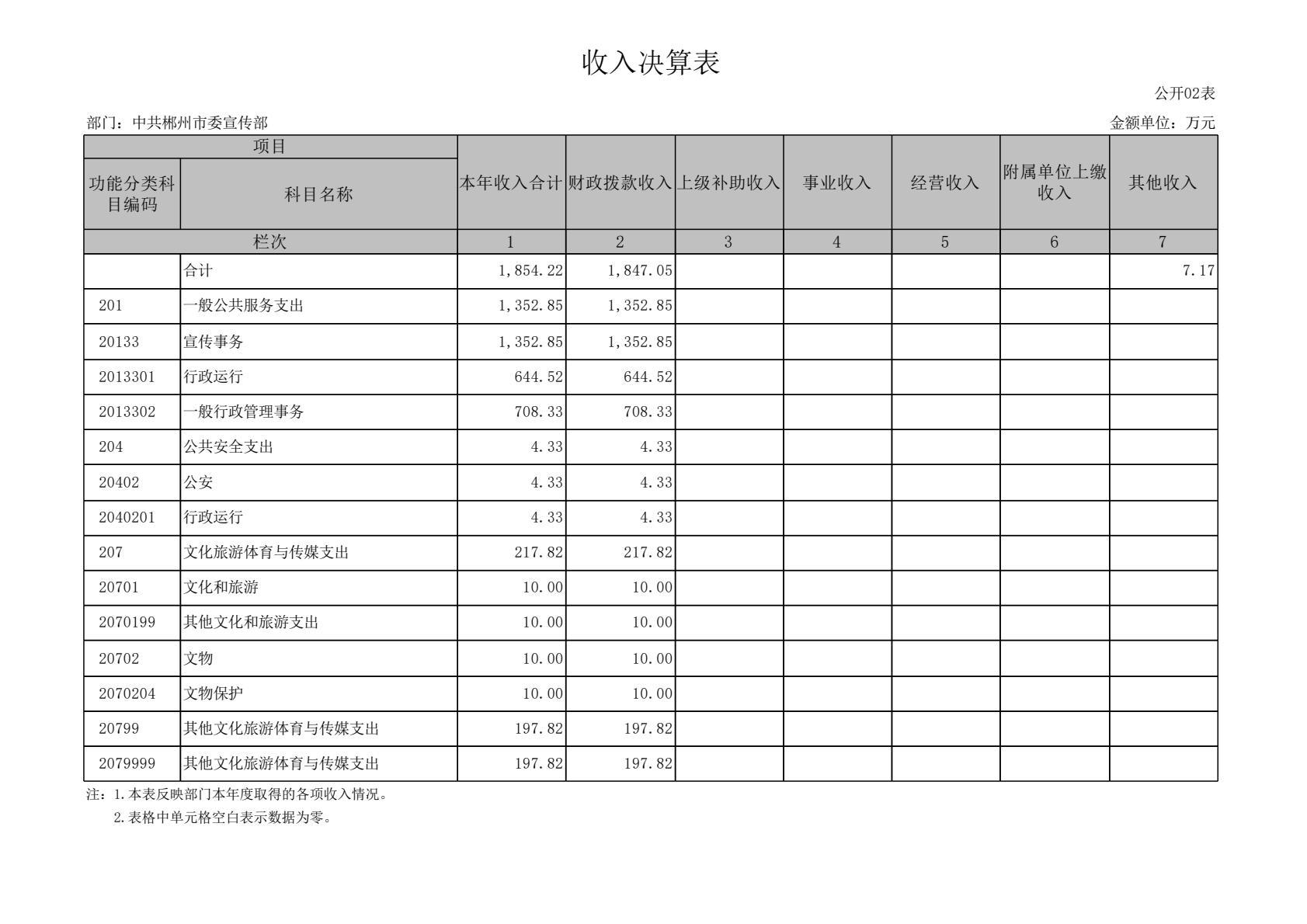 收入决算表

公开02表

部门：中共郴州市委宣传部

金额单位：万元

| 项目 | | 本年收入合计 | 财政拨款收入 | 上级补助收入 | 事业收入 | 经营收入 | 附属单位上缴收入 | 其他收入 |
|---|---|---|---|---|---|---|---|---|
| 功能分类科目编码 | 科目名称 | | | | | | | |
| 栏次 | | 1 | 2 | 3 | 4 | 5 | 6 | 7 |
| | 合计 | 1,854.22 | 1,847.05 | | | | | 7.17 |
| 201 | 一般公共服务支出 | 1,352.85 | 1,352.85 | | | | | |
| 20133 | 宣传事务 | 1,352.85 | 1,352.85 | | | | | |
| 2013301 | 行政运行 | 644.52 | 644.52 | | | | | |
| 2013302 | 一般行政管理事务 | 708.33 | 708.33 | | | | | |
| 204 | 公共安全支出 | 4.33 | 4.33 | | | | | |
| 20402 | 公安 | 4.33 | 4.33 | | | | | |
| 2040201 | 行政运行 | 4.33 | 4.33 | | | | | |
| 207 | 文化旅游体育与传媒支出 | 217.82 | 217.82 | | | | | |
| 20701 | 文化和旅游 | 10.00 | 10.00 | | | | | |
| 2070199 | 其他文化和旅游支出 | 10.00 | 10.00 | | | | | |
| 20702 | 文物 | 10.00 | 10.00 | | | | | |
| 2070204 | 文物保护 | 10.00 | 10.00 | | | | | |
| 20799 | 其他文化旅游体育与传媒支出 | 197.82 | 197.82 | | | | | |
| 2079999 | 其他文化旅游体育与传媒支出 | 197.82 | 197.82 | | | | | |

注：1.本表反映部门本年度取得的各项收入情况。
2.表格中单元格空白表示数据为零。